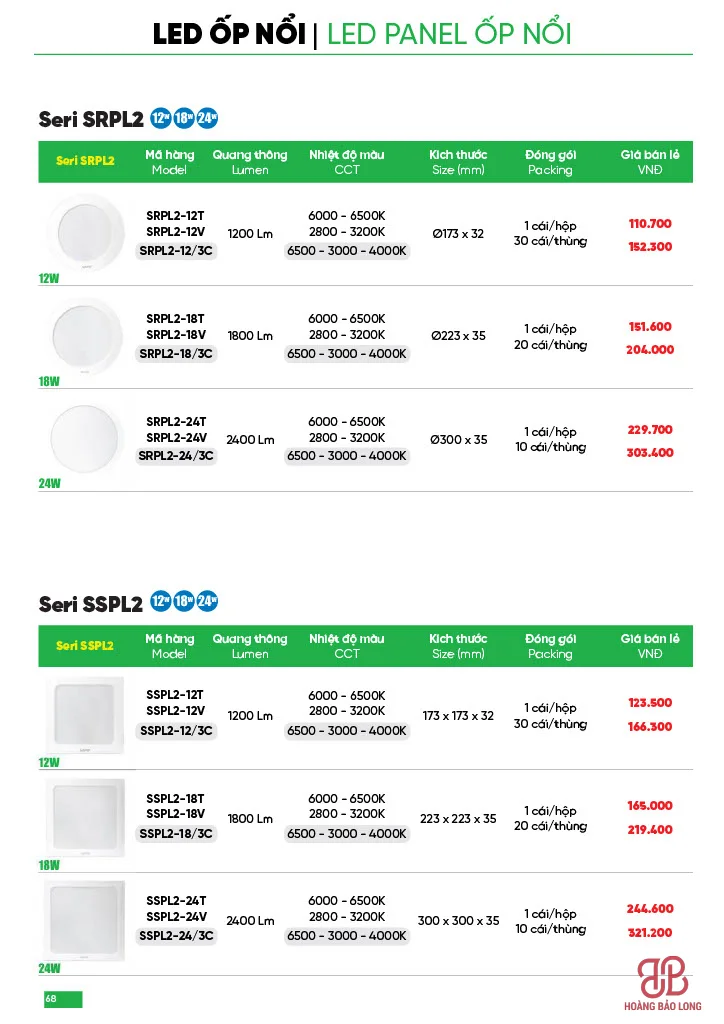 LED ỐP NỔI | LED PANEL ỐP NỔI

Seri SRPL2 12W 18W 24W

| Seri SRPL2 | Mã hàng Model | Quang thông Lumen | Nhiệt độ màu CCT | Kích thước Size (mm) | Đóng gói Packing | Giá bán lẻ VNĐ |
|---|---|---|---|---|---|---|
| 12W | SRPL2-12T SRPL2-12V SRPL2-12/3C | 1200 Lm | 6000 - 6500K 2800 - 3200K 6500 - 3000 - 4000K | Ø173 x 32 | 1 cái/hộp 30 cái/thùng | 110.700 152.300 |
| 18W | SRPL2-18T SRPL2-18V SRPL2-18/3C | 1800 Lm | 6000 - 6500K 2800 - 3200K 6500 - 3000 - 4000K | Ø223 x 35 | 1 cái/hộp 20 cái/thùng | 151.600 204.000 |
| 24W | SRPL2-24T SRPL2-24V SRPL2-24/3C | 2400 Lm | 6000 - 6500K 2800 - 3200K 6500 - 3000 - 4000K | Ø300 x 35 | 1 cái/hộp 10 cái/thùng | 229.700 303.400 |

Seri SSPL2 12W 18W 24W

| Seri SSPL2 | Mã hàng Model | Quang thông Lumen | Nhiệt độ màu CCT | Kích thước Size (mm) | Đóng gói Packing | Giá bán lẻ VNĐ |
|---|---|---|---|---|---|---|
| 12W | SSPL2-12T SSPL2-12V SSPL2-12/3C | 1200 Lm | 6000 - 6500K 2800 - 3200K 6500 - 3000 - 4000K | 173 x 173 x 32 | 1 cái/hộp 30 cái/thùng | 123.500 166.300 |
| 18W | SSPL2-18T SSPL2-18V SSPL2-18/3C | 1800 Lm | 6000 - 6500K 2800 - 3200K 6500 - 3000 - 4000K | 223 x 223 x 35 | 1 cái/hộp 20 cái/thùng | 165.000 219.400 |
| 24W | SSPL2-24T SSPL2-24V SSPL2-24/3C | 2400 Lm | 6000 - 6500K 2800 - 3200K 6500 - 3000 - 4000K | 300 x 300 x 35 | 1 cái/hộp 10 cái/thùng | 244.600 321.200 |

68

HOÀNG BẢO LONG